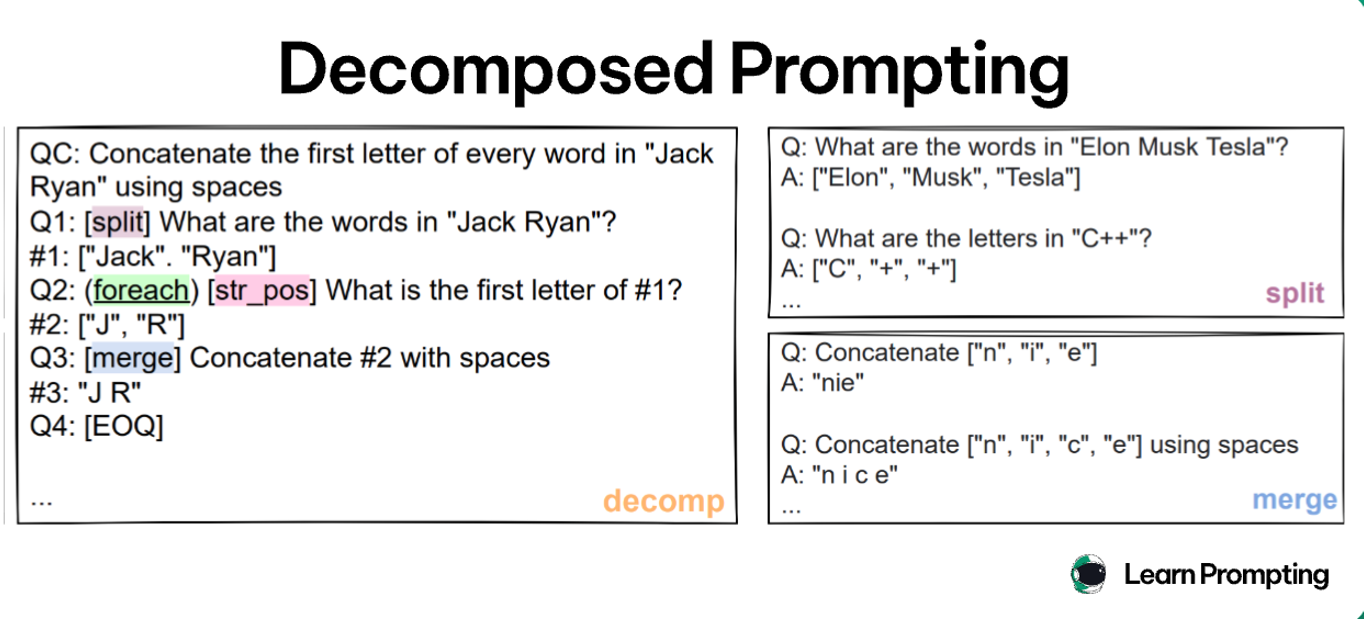 Decomposed Prompting

QC: Concatenate the first letter of every word in "Jack Ryan" using spaces
Q1: [split] What are the words in "Jack Ryan"?
#1: ["Jack". "Ryan"]
Q2: (foreach) [str_pos] What is the first letter of #1?
#2: ["J", "R"]
Q3: [merge] Concatenate #2 with spaces
#3: "J R"
Q4: [EOQ]

...
decomp

Q: What are the words in "Elon Musk Tesla"?
A: ["Elon", "Musk", "Tesla"]

Q: What are the letters in "C++"?
A: ["C", "+", "+"]
...
split

Q: Concatenate ["n", "i", "e"]
A: "nie"

Q: Concatenate ["n", "i", "c", "e"] using spaces
A: "n i c e"
...
merge

Learn Prompting